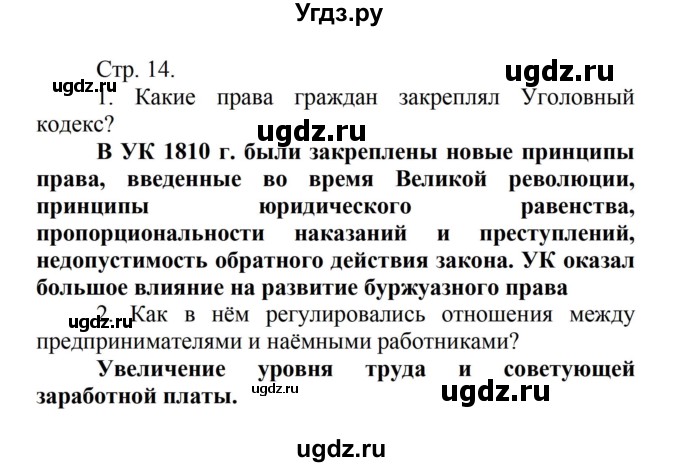 Угдз.ру

Стр. 14.
ugdz.ru
ugdz.ru
1. Какие права граждан закреплял Уголовный кодекс?
ugdz.ru
В УК 1810 г. были закреплены новые принципы права, введенные во время Великой революции, принципы юридического равенства, пропорциональности наказаний и преступлений, недопустимость обратного действия закона. УК оказал большое влияние на развитие буржуазного права

ugdz.ru
2. Как в нём регулировались отношения между предпринимателями и наёмными работниками?

Увеличение уровня труда и советующей заработной платы.
ugdz.ru
ugdz.ru

ugdz.ru